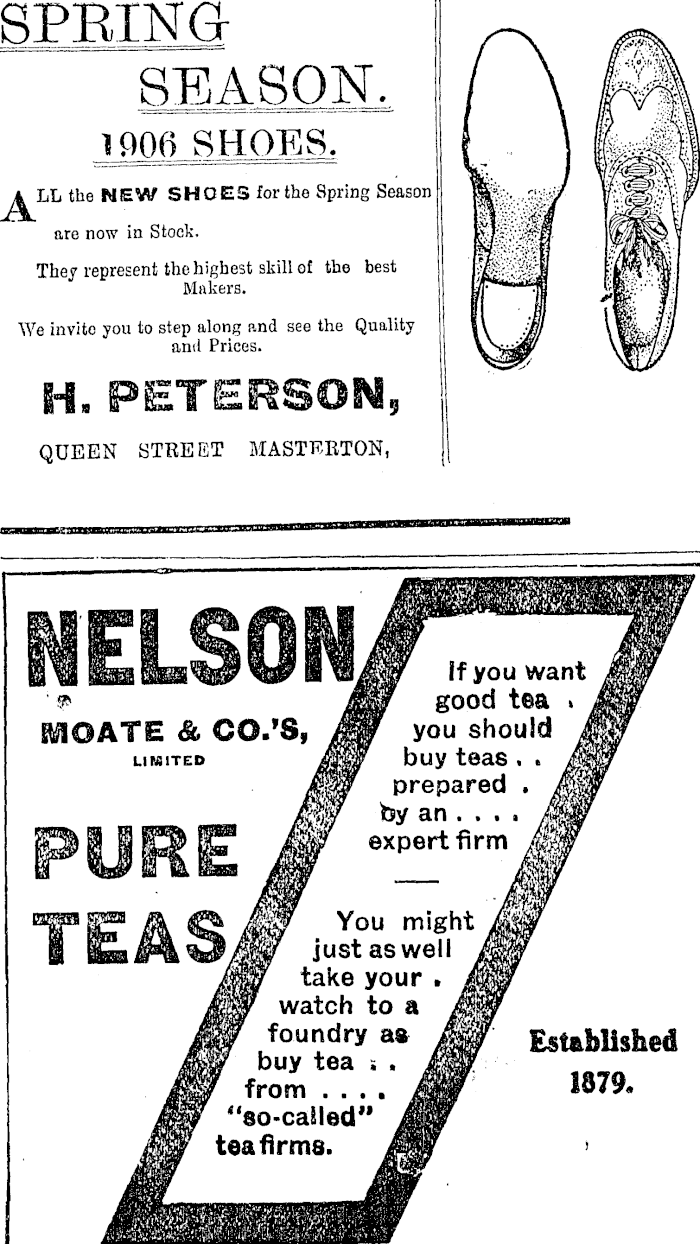 SPRING SEASON.

1906 SHOES.

ALL the NEW SHOES for the Spring Season are now in Stock.

They represent the highest skill of the best Makers.

We invite you to step along and see the Quality and Prices.

H. PETERSON,

QUEEN STREET MASTERTON,

NELSON

MOATE & CO.'S, LIMITED

PURE TEAS

If you want good tea . you should buy teas . . prepared . by an . . . . expert firm

You might just as well take your . watch to a foundry as buy tea . . from . . . . "so-called" tea firms.

Established 1879.